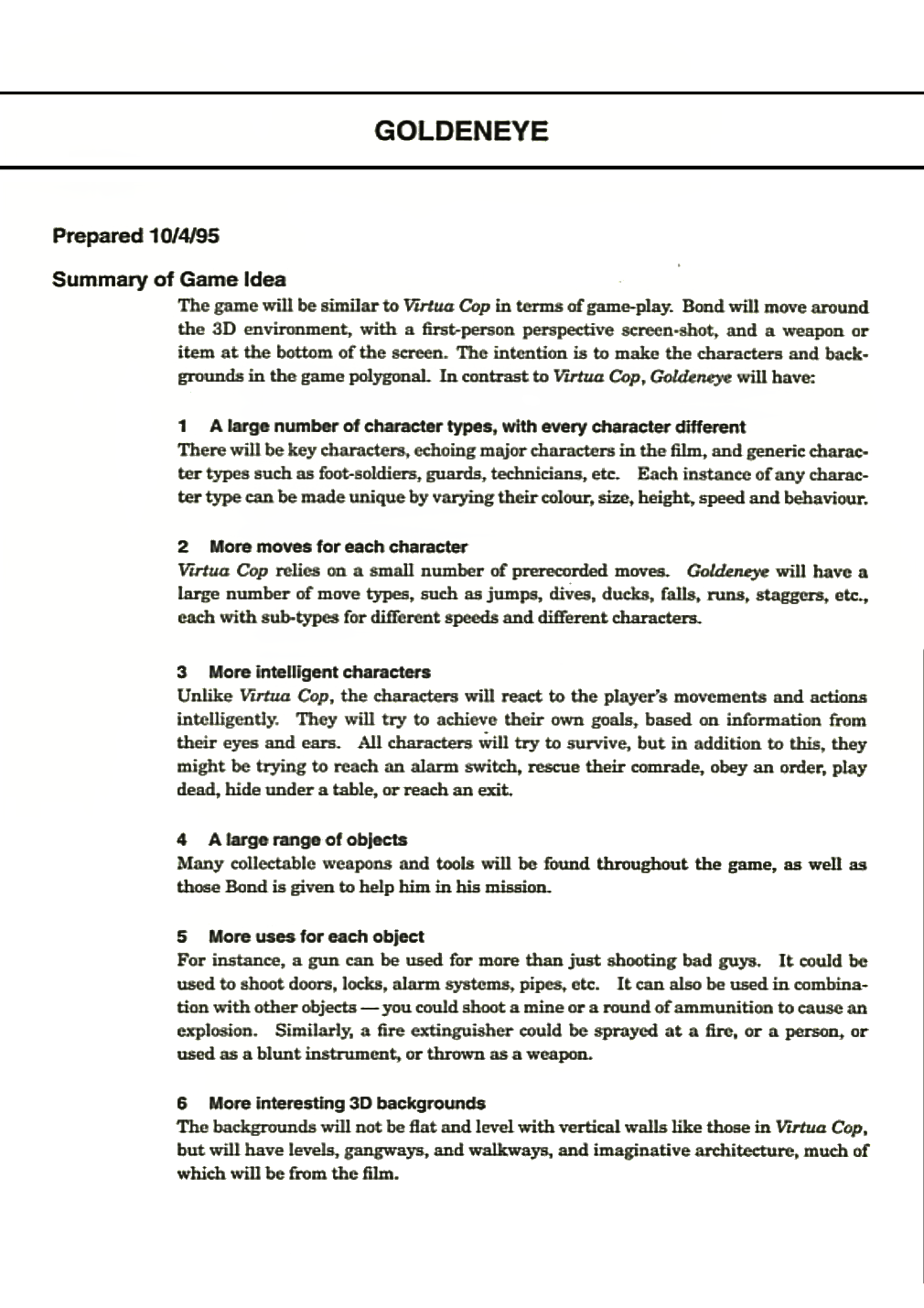 GOLDENEYE

Prepared 10/4/95

Summary of Game Idea

The game will be similar to Virtua Cop in terms of game-play. Bond will move around the 3D environment, with a first-person perspective screen-shot, and a weapon or item at the bottom of the screen. The intention is to make the characters and backgrounds in the game polygonal. In contrast to Virtua Cop, Goldeneye will have:

1 A large number of character types, with every character different
There will be key characters, echoing major characters in the film, and generic character types such as foot-soldiers, guards, technicians, etc. Each instance of any character type can be made unique by varying their colour, size, height, speed and behaviour.

2 More moves for each character
Virtua Cop relies on a small number of prerecorded moves. Goldeneye will have a large number of move types, such as jumps, dives, ducks, falls, runs, staggers, etc., each with sub-types for different speeds and different characters.

3 More intelligent characters
Unlike Virtua Cop, the characters will react to the player's movements and actions intelligently. They will try to achieve their own goals, based on information from their eyes and ears. All characters will try to survive, but in addition to this, they might be trying to reach an alarm switch, rescue their comrade, obey an order, play dead, hide under a table, or reach an exit.

4 A large range of objects
Many collectable weapons and tools will be found throughout the game, as well as those Bond is given to help him in his mission.

5 More uses for each object
For instance, a gun can be used for more than just shooting bad guys. It could be used to shoot doors, locks, alarm systems, pipes, etc. It can also be used in combination with other objects — you could shoot a mine or a round of ammunition to cause an explosion. Similarly, a fire extinguisher could be sprayed at a fire, or a person, or used as a blunt instrument, or thrown as a weapon.

6 More interesting 3D backgrounds
The backgrounds will not be flat and level with vertical walls like those in Virtua Cop, but will have levels, gangways, and walkways, and imaginative architecture, much of which will be from the film.